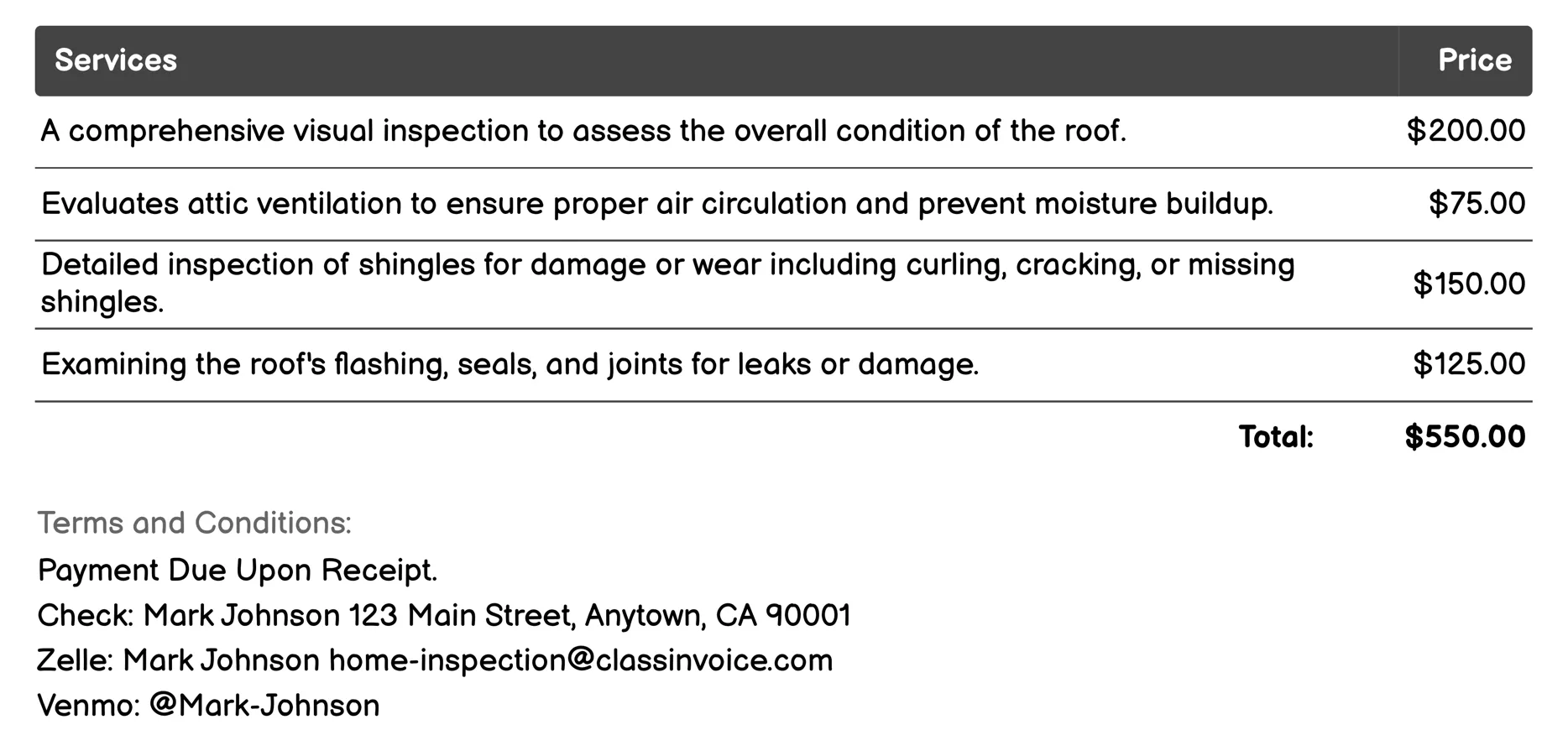 | Services | Price |
|---|---|
| A comprehensive visual inspection to assess the overall condition of the roof. | \$200.00 |
| Evaluates attic ventilation to ensure proper air circulation and prevent moisture buildup. | \$75.00 |
| Detailed inspection of shingles for damage or wear including curling, cracking, or missing shingles. | \$150.00 |
| Examining the roof's flashing, seals, and joints for leaks or damage. | \$125.00 |
| Total: | \$550.00 |

Terms and Conditions:

Payment Due Upon Receipt.

Check: Mark Johnson 123 Main Street, Anytown, CA 90001

Zelle: Mark Johnson home-inspection@classinvoice.com

Venmo: @Mark-Johnson